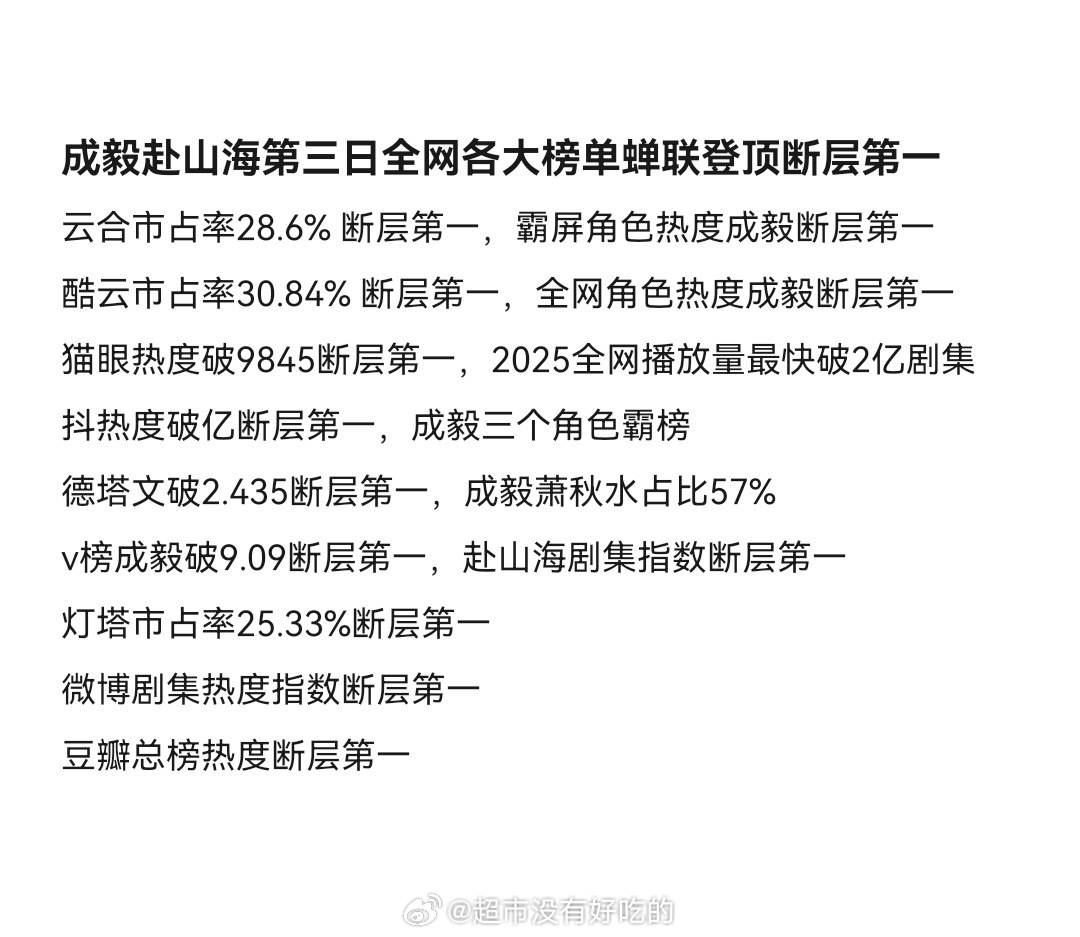 成毅赴山海第三日全网各大榜单蝉联登顶断层第一

云合市占率28.6% 断层第一，霸屏角色热度成毅断层第一

酷云市占率30.84% 断层第一，全网角色热度成毅断层第一

猫眼热度破9845断层第一，2025全网播放量最快破2亿剧集

抖热度破亿断层第一，成毅三个角色霸榜

德塔文破2.435断层第一，成毅萧秋水占比57%

v榜成毅破9.09断层第一，赴山海剧集指数断层第一

灯塔市占率25.33%断层第一

微博剧集热度指数断层第一

豆瓣总榜热度断层第一

@超市没有好吃的